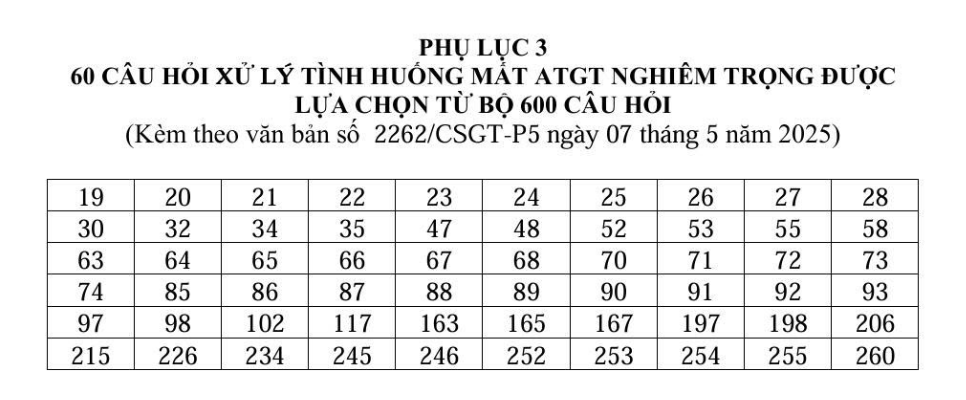 PHỤ LỤC 3
60 CÂU HỎI XỬ LÝ TÌNH HUỐNG MẤT ATGT NGHIÊM TRỌNG ĐƯỢC
LỰA CHỌN TỪ BỘ 600 CÂU HỎI
(Kèm theo văn bản số 2262/CSGT-P5 ngày 07 tháng 5 năm 2025)

| 19 | 20 | 21 | 22 | 23 | 24 | 25 | 26 | 27 | 28 |
|---|---|---|---|---|---|---|---|---|---|
| 30 | 32 | 34 | 35 | 47 | 48 | 52 | 53 | 55 | 58 |
| 63 | 64 | 65 | 66 | 67 | 68 | 70 | 71 | 72 | 73 |
| 74 | 85 | 86 | 87 | 88 | 89 | 90 | 91 | 92 | 93 |
| 97 | 98 | 102 | 117 | 163 | 165 | 167 | 197 | 198 | 206 |
| 215 | 226 | 234 | 245 | 246 | 252 | 253 | 254 | 255 | 260 |